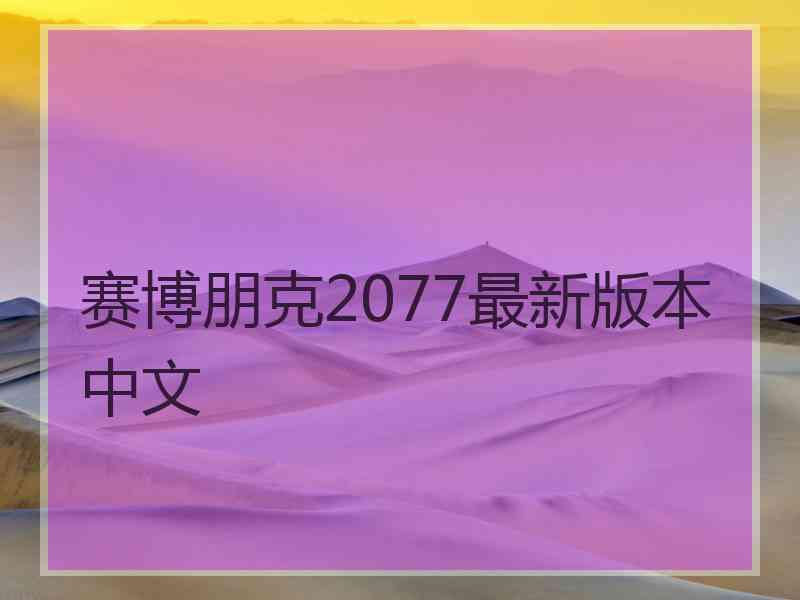 赛博朋克2077最新版本中文